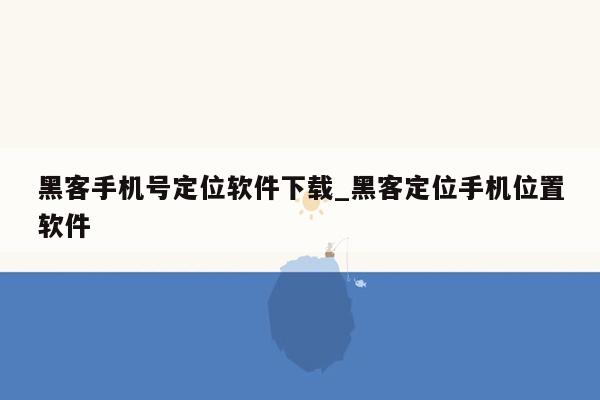 黑客手机号定位软件下载_黑客定位手机位置软件